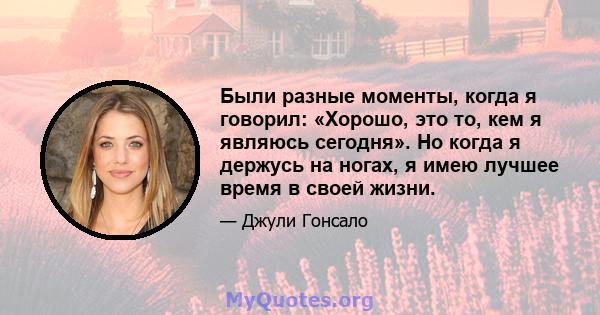 Были разные моменты, когда я говорил: «Хорошо, это то, кем я являюсь сегодня». Но когда я держусь на ногах, я имею лучшее время в своей жизни.

— Джули Гонсало

MyQuotes.org